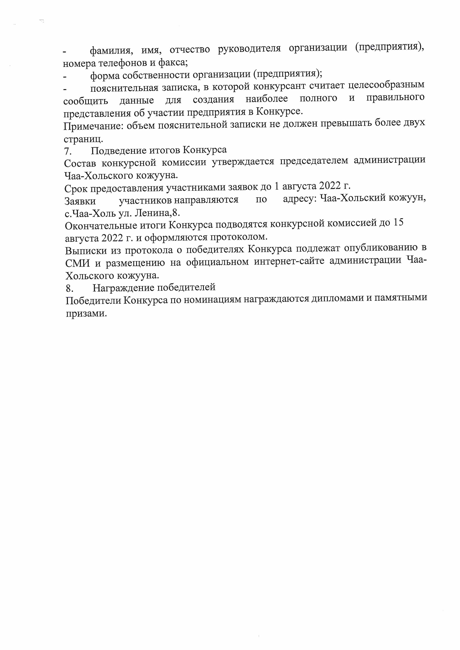 - фамилия, имя, отчество руководителя организации (предприятия), номера телефонов и факса;
- форма собственности организации (предприятия);
- пояснительная записка, в которой конкурсант считает целесообразным сообщить данные для создания наиболее полного и правильного представления об участии предприятия в Конкурсе.
Примечание: объем пояснительной записки не должен превышать более двух страниц.
7. Подведение итогов Конкурса
Состав конкурсной комиссии утверждается председателем администрации Чаа-Хольского кожууна.
Срок предоставления участниками заявок до 1 августа 2022 г.
Заявки участников направляются по адресу: Чаа-Хольский кожуун, с.Чаа-Холь ул. Ленина,8.
Окончательные итоги Конкурса подводятся конкурсной комиссией до 15 августа 2022 г. и оформляются протоколом.
Выписки из протокола о победителях Конкурса подлежат опубликованию в СМИ и размещению на официальном интернет-сайте администрации Чаа-Хольского кожууна.
8. Награждение победителей
Победители Конкурса по номинациям награждаются дипломами и памятными призами.